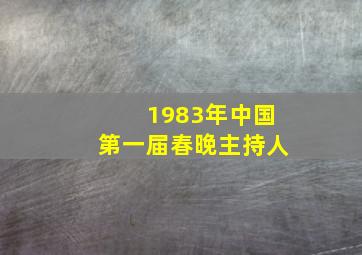 1983年中国
第一届春晚主持人